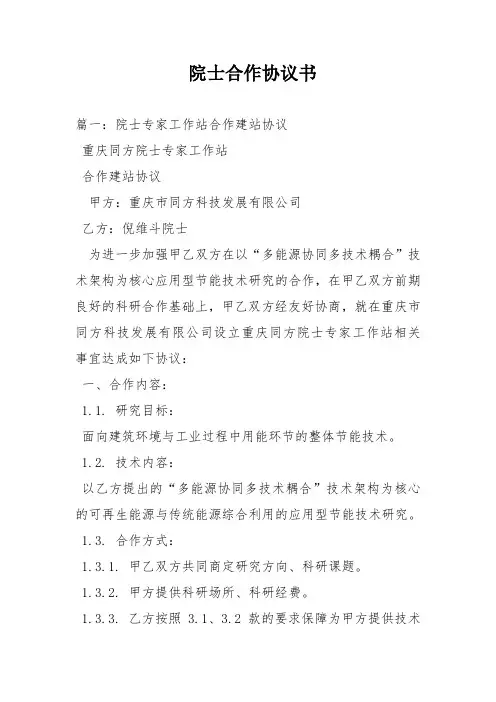 院士合作协议书

篇一：院士专家工作站合作建站协议

重庆同方院士专家工作站

合作建站协议

甲方：重庆市同方科技发展有限公司

乙方：倪维斗院士

为进一步加强甲乙双方在以“多能源协同多技术耦合”技术架构为核心应用型节能技术研究的合作，在甲乙双方前期良好的科研合作基础上，甲乙双方经友好协商，就在重庆市同方科技发展有限公司设立重庆同方院士专家工作站相关事宜达成如下协议：

一、合作内容：

1.1. 研究目标：

面向建筑环境与工业过程中用能环节的整体节能技术。

1.2. 技术内容：

以乙方提出的“多能源协同多技术耦合”技术架构为核心的可再生能源与传统能源综合利用的应用型节能技术研究。

1.3. 合作方式：

1.3.1. 甲乙双方共同商定研究方向、科研课题。

1.3.2. 甲方提供科研场所、科研经费。

1.3.3. 乙方按照 3.1、3.2 款的要求保障为甲方提供技术